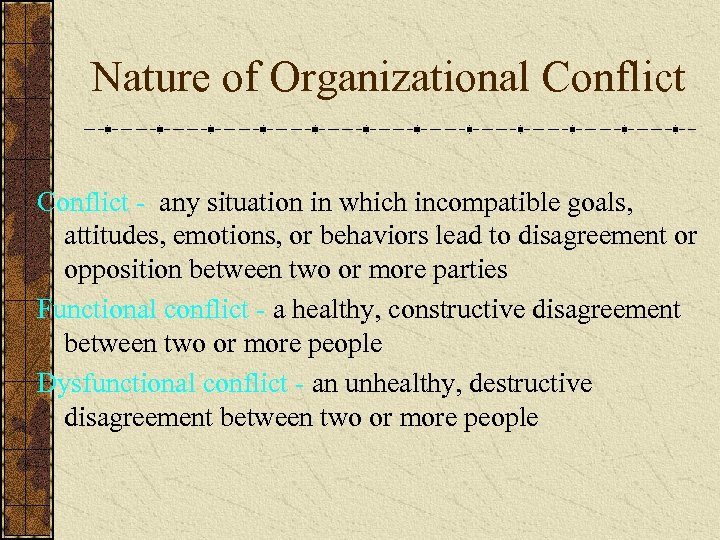 Nature of Organizational Conflict

Conflict - any situation in which incompatible goals, attitudes, emotions, or behaviors lead to disagreement or opposition between two or more parties

Functional conflict - a healthy, constructive disagreement between two or more people

Dysfunctional conflict - an unhealthy, destructive disagreement between two or more people